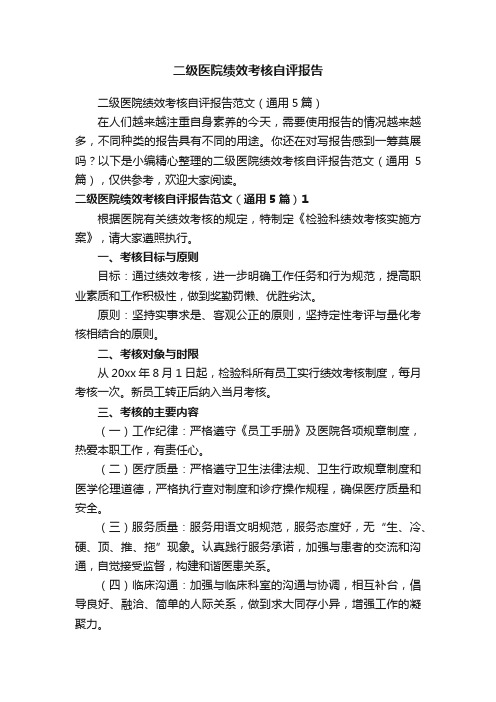 二级医院绩效考核自评报告

二级医院绩效考核自评报告范文（通用 5 篇）

在人们越来越注重自身素养的今天，需要使用报告的情况越来越多，不同种类的报告具有不同的用途。你还在对写报告感到一筹莫展吗？以下是小编精心整理的二级医院绩效考核自评报告范文（通用 5 篇），仅供参考，欢迎大家阅读。

二级医院绩效考核自评报告范文（通用 5 篇）1

根据医院有关绩效考核的规定，特制定《检验科绩效考核实施方案》，请大家遵照执行。

一、考核目标与原则

目标：通过绩效考核，进一步明确工作任务和行为规范，提高职业素质和工作积极性，做到奖勤罚懒、优胜劣汰。

原则：坚持实事求是、客观公正的原则，坚持定性考评与量化考核相结合的原则。

二、考核对象与时限

从 20xx 年 8 月 1 日起，检验科所有员工实行绩效考核制度，每月考核一次。新员工转正后纳入当月考核。

三、考核的主要内容

（一）工作纪律：严格遵守《员工手册》及医院各项规章制度，热爱本职工作，有责任心。

（二）医疗质量：严格遵守卫生法律法规、卫生行政规章制度和医学伦理道德，严格执行查对制度和诊疗操作规程，确保医疗质量和安全。

（三）服务质量：服务用语文明规范，服务态度好，无“生、冷、硬、顶、推、拖”现象。认真践行服务承诺，加强与患者的交流和沟通，自觉接受监督，构建和谐医患关系。

（四）临床沟通：加强与临床科室的沟通与协调，相互补台，倡导良好、融洽、简单的人际关系，做到求大同存小异，增强工作的凝聚力。